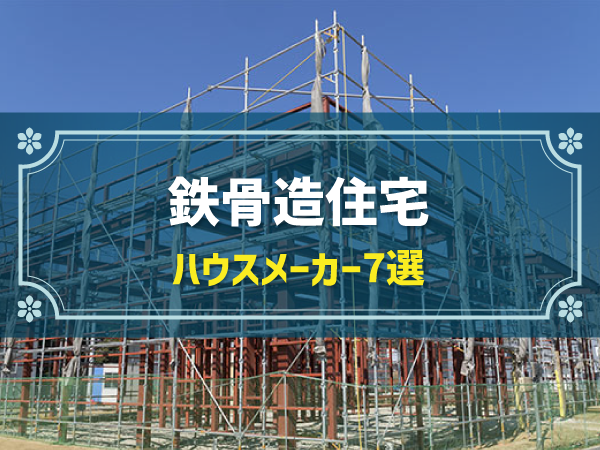 鉄骨造住宅
ハウスメーカー7選